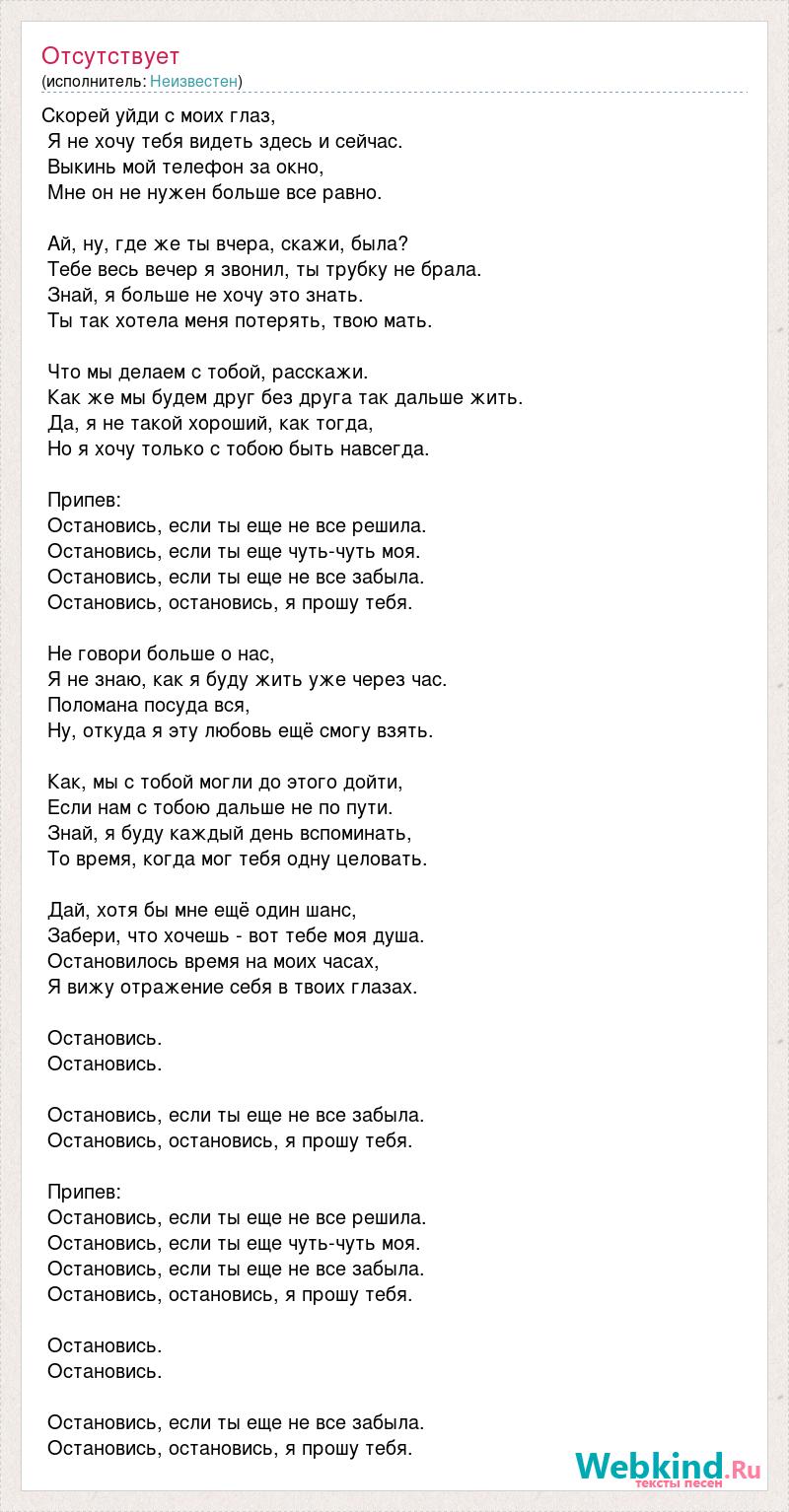 Отсутствует
(исполнитель: Неизвестен)

Скорей уйди с моих глаз,
Я не хочу тебя видеть здесь и сейчас.
Выкинь мой телефон за окно,
Мне он не нужен больше все равно.

Ай, ну, где же ты вчера, скажи, была?
Тебе весь вечер я звонил, ты трубку не брала.
Знай, я больше не хочу это знать.
Ты так хотела меня потерять, твою мать.

Что мы делаем с тобой, расскажи.
Как же мы будем друг без друга так дальше жить.
Да, я не такой хороший, как тогда,
Но я хочу только с тобою быть навсегда.

Припев:
Остановись, если ты еще не все решила.
Остановись, если ты еще чуть-чуть моя.
Остановись, если ты еще не все забыла.
Остановись, остановись, я прошу тебя.

Не говори больше о нас,
Я не знаю, как я буду жить уже через час.
Поломана посуда вся,
Ну, откуда я эту любовь ещё смогу взять.

Как, мы с тобой могли до этого дойти,
Если нам с тобою дальше не по пути.
Знай, я буду каждый день вспоминать,
То время, когда мог тебя одну целовать.

Дай, хотя бы мне ещё один шанс,
Забери, что хочешь - вот тебе моя душа.
Остановилось время на моих часах,
Я вижу отражение себя в твоих глазах.

Остановись.
Остановись.

Остановись, если ты еще не все забыла.
Остановись, остановись, я прошу тебя.

Припев:
Остановись, если ты еще не все решила.
Остановись, если ты еще чуть-чуть моя.
Остановись, если ты еще не все забыла.
Остановись, остановись, я прошу тебя.

Остановись.
Остановись.

Остановись, если ты еще не все забыла.
Остановись, остановись, я прошу тебя.

Webkind.Ru
тексты песен